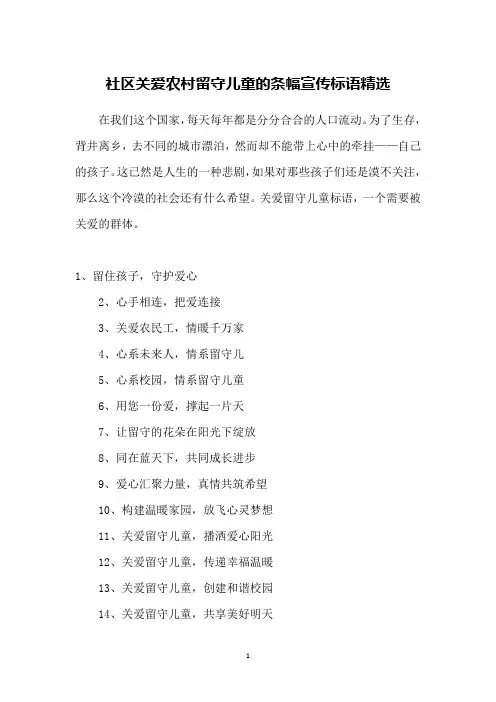 社区关爱农村留守儿童的条幅宣传标语精选

在我们这个国家，每天每年都是分分合合的人口流动。为了生存，背井离乡，去不同的城市漂泊，然而却不能带上心中的牵挂——自己的孩子。这已然是人生的一种悲剧，如果对那些孩子们还是漠不关注，那么这个冷漠的社会还有什么希望。关爱留守儿童标语，一个需要被关爱的群体。

1、留住孩子，守护爱心

2、心手相连，把爱连接

3、关爱农民工，情暖千万家

4、心系未来人，情系留守儿

5、心系校园，情系留守儿童

6、用您一份爱，撑起一片天

7、让留守的花朵在阳光下绽放

8、同在蓝天下，共同成长进步

9、爱心汇聚力量，真情共筑希望

10、构建温暖家园，放飞心灵梦想

11、关爱留守儿童，播洒爱心阳光

12、关爱留守儿童，传递幸福温暖

13、关爱留守儿童，创建和谐校园

14、关爱留守儿童，共享美好明天

1